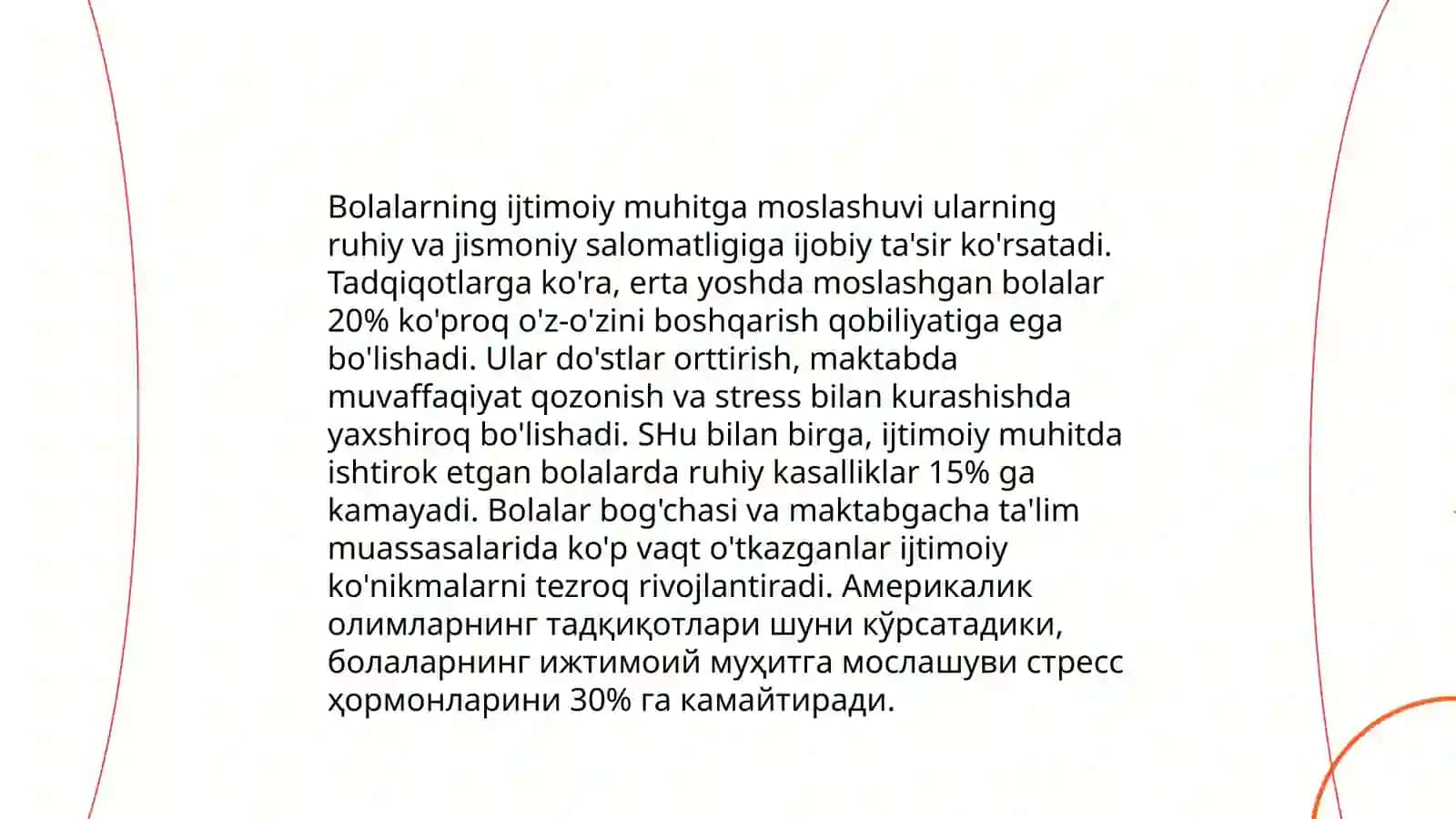 Bolalarning ijtimoiy muhitga moslashuvi ularning ruhiy va jismoniy salomatligiga ijobiy ta'sir ko'rsatadi. Tadqiqotlarga ko'ra, erta yoshda moslashgan bolalar 20% ko'proq o'z-o'zini boshqarish qobiliyatiga ega bo'lishadi. Ular do'stlar orttirish, maktabda muvaffaqiyat qozonish va stress bilan kurashishda yaxshiroq bo'lishadi. SHu bilan birga, ijtimoiy muhitda ishtirok etgan bolalarda ruhiy kasalliklar 15% ga kamayadi. Bolalar bog'chasi va maktabgacha ta'lim muassasalarida ko'p vaqt o'tkazganlar ijtimoiy ko'nikmalarni tezroq rivojlantiradi. Америкалик олимларнинг тадқиқотлари шуни кўрсатадики, болаларнинг ижтимоий муҳитга мослашуви стресс ҳормонларини 30% га камайтиради.